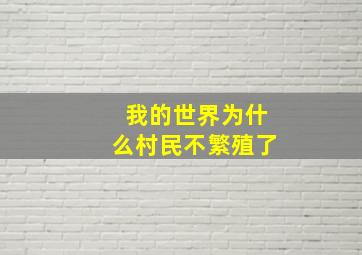 我的世界为什么村民不繁殖了